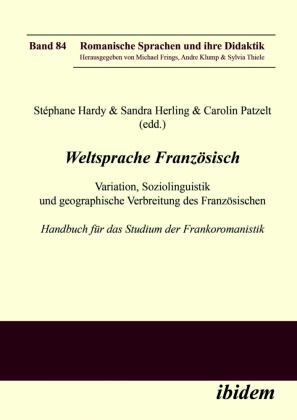 Band 84 Romanische Sprachen und ihre Didaktik
Herausgegeben von Michael Frings, Andre Klump & Sylvia Thiele

Stéphane Hardy & Sandra Herling & Carolin Patzelt
(edd.)

Weltsprache Französisch

Variation, Soziolinguistik
und geographische Verbreitung des Französischen

Handbuch für das Studium der Frankoromanistik

ibidem